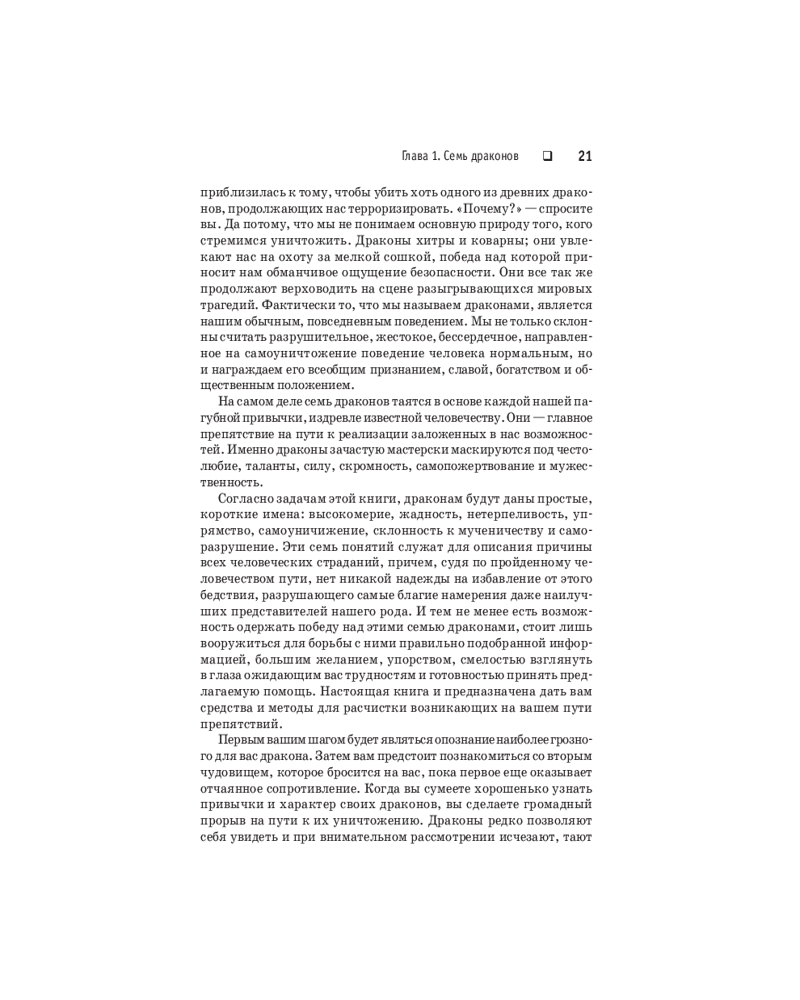 Глава 1. Семь драконов ❑ 21

приблизилась к тому, чтобы убить хоть одного из древних драконов, продолжающих нас терроризировать. «Почему?» — спросите вы. Да потому, что мы не понимаем основную природу того, кого стремимся уничтожить. Драконы хитры и коварны; они увлекают нас на охоту за мелкой сошкой, победа над которой приносит нам обманчивое ощущение безопасности. Они все так же продолжают верховодить на сцене разыгрывающихся мировых трагедий. Фактически то, что мы называем драконами, является нашим обычным, повседневным поведением. Мы не только склонны считать разрушительное, жестокое, бессердечное, направленное на самоуничтожение поведение человека нормальным, но и награждаем его всеобщим признанием, славой, богатством и общественным положением.

На самом деле семь драконов таятся в основе каждой нашей пагубной привычки, издревле известной человечеству. Они — главное препятствие на пути к реализации заложенных в нас возможностей. Именно драконы зачастую мастерски маскируются под честолюбие, таланты, силу, скромность, самопожертвование и мужественность.

Согласно задачам этой книги, драконам будут даны простые, короткие имена: высокомерие, жадность, нетерпеливость, упрямство, самоуничижение, склонность к мученичеству и саморазрушение. Эти семь понятий служат для описания причины всех человеческих страданий, причем, судя по пройденному человечеством пути, нет никакой надежды на избавление от этого бедствия, разрушающего самые благие намерения даже наилучших представителей нашего рода. И тем не менее есть возможность одержать победу над этими семью драконами, стоит лишь вооружиться для борьбы с ними правильно подобранной информацией, большим желанием, упорством, смелостью взглянуть в глаза ожидающим вас трудностям и готовностью принять предлагаемую помощь. Настоящая книга и предназначена дать вам средства и методы для расчистки возникающих на вашем пути препятствий.

Первым вашим шагом будет являться опознание наиболее грозного для вас дракона. Затем вам предстоит познакомиться со вторым чудовищем, которое бросится на вас, пока первое еще оказывает отчаянное сопротивление. Когда вы сумеете хорошенько узнать привычки и характер своих драконов, вы сделаете громадный прорыв на пути к их уничтожению. Драконы редко позволяют себя увидеть и при внимательном рассмотрении исчезают, тают